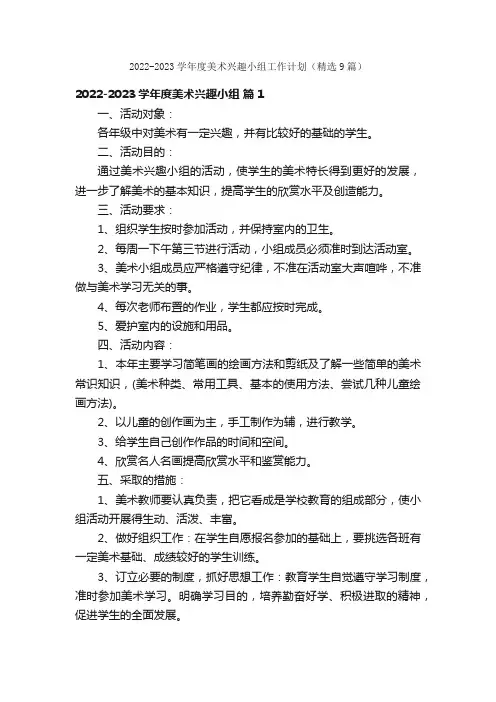 2022-2023 学年度美术兴趣小组工作计划（精选 9 篇）

2022-2023 学年度美术兴趣小组 篇 1

一、活动对象：

各年级中对美术有一定兴趣，并有比较好的基础的学生。

二、活动目的：

通过美术兴趣小组的活动，使学生的美术特长得到更好的发展，进一步了解美术的基本知识，提高学生的欣赏水平及创造能力。

三、活动要求：

1、组织学生按时参加活动，并保持室内的卫生。

2、每周一下午第三节进行活动，小组成员必须准时到达活动室。

3、美术小组成员应严格遵守纪律，不准在活动室大声喧哗，不准做与美术学习无关的事。

4、每次老师布置的作业，学生都应按时完成。

5、爱护室内的设施和用品。

四、活动内容：

1、本年主要学习简笔画的绘画方法和剪纸及了解一些简单的美术常识知识，(美术种类、常用工具、基本的使用方法、尝试几种儿童绘画方法)。

2、以儿童的创作画为主，手工制作为辅，进行教学。

3、给学生自己创作作品的时间和空间。

4、欣赏名人名画提高欣赏水平和鉴赏能力。

五、采取的措施：

1、美术教师要认真负责，把它看成是学校教育的组成部分，使小组活动开展得生动、活泼、丰富。

2、做好组织工作：在学生自愿报名参加的基础上，要挑选各班有一定美术基础、成绩较好的学生训练。

3、订立必要的制度，抓好思想工作：教育学生自觉遵守学习制度，准时参加美术学习。明确学习目的，培养勤奋好学、积极进取的精神，促进学生的全面发展。